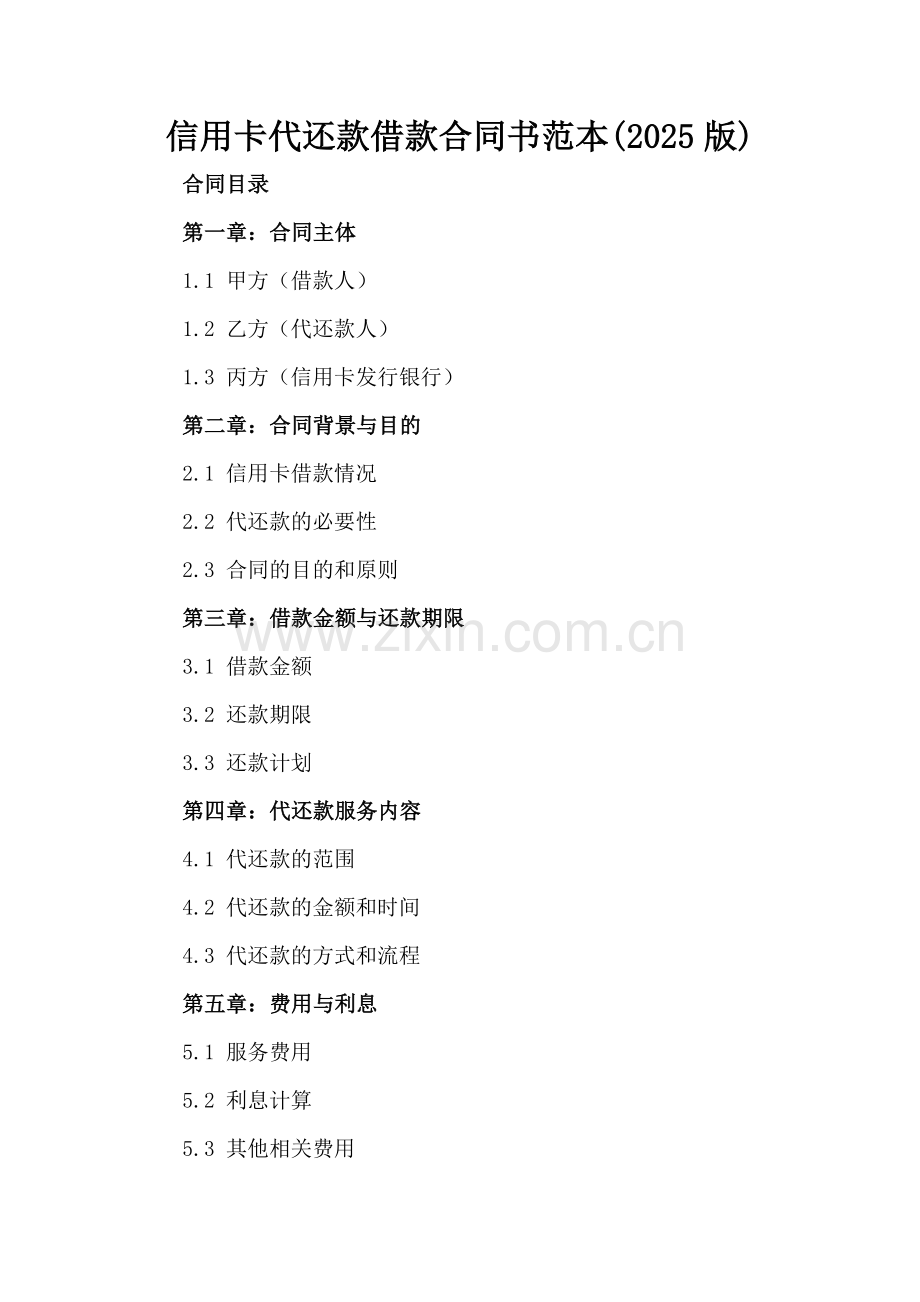 信用卡代还款借款合同书范本(2025版)

合同目录

第一章：合同主体

1.1 甲方（借款人）

1.2 乙方（代还款人）

1.3 丙方（信用卡发行银行）

第二章：合同背景与目的

2.1 信用卡借款情况

2.2 代还款的必要性

2.3 合同的目的和原则

第三章：借款金额与还款期限

3.1 借款金额

3.2 还款期限

3.3 还款计划

第四章：代还款服务内容

4.1 代还款的范围

4.2 代还款的金额和时间

4.3 代还款的方式和流程

第五章：费用与利息

5.1 服务费用

5.2 利息计算

5.3 其他相关费用

www.zixin.com.cn